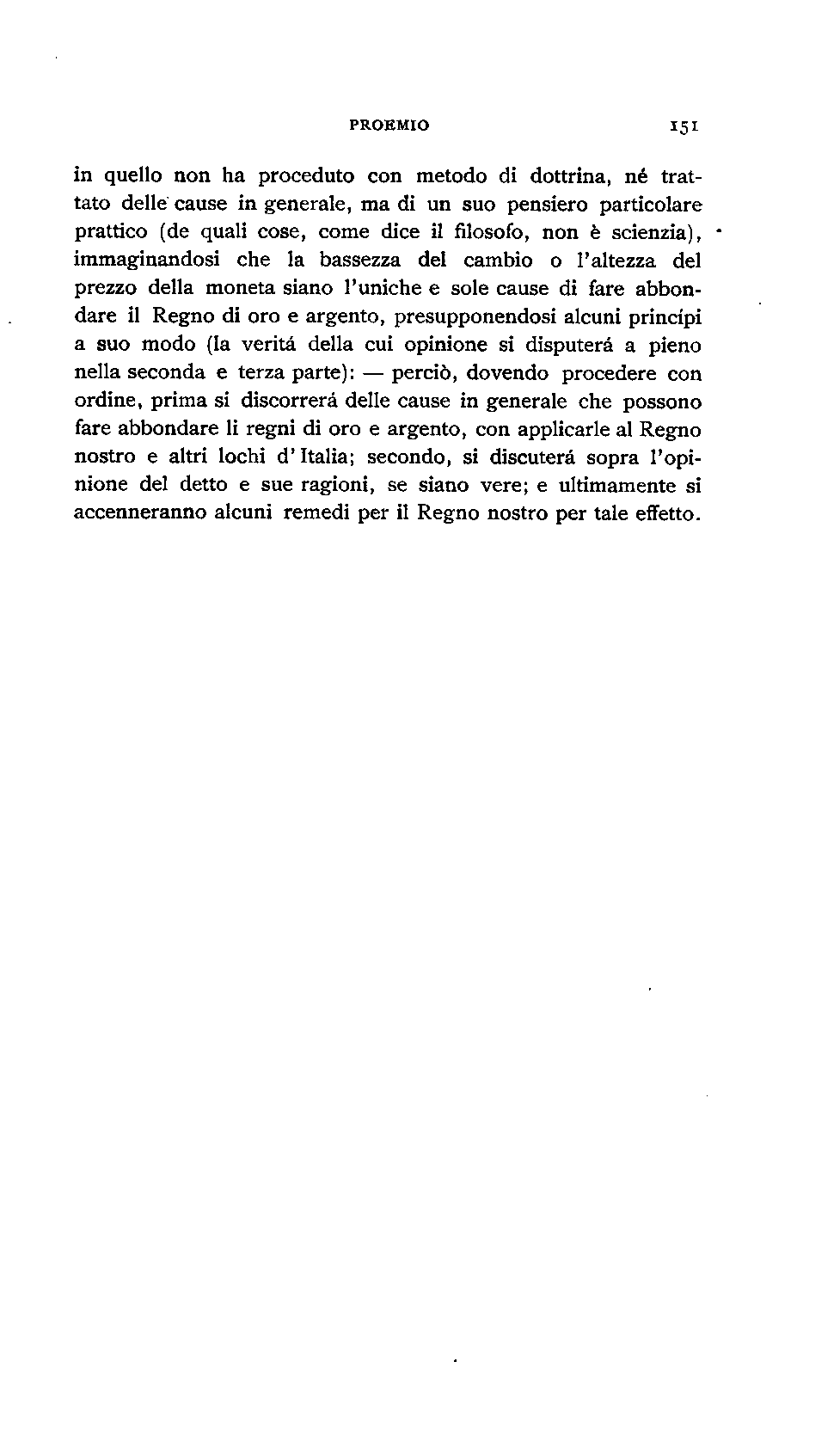 PROEMIO 151

in quello non ha proceduto con metodo di dottrina, né trattato delle cause in generale, ma di un suo pensiero particolare prattico (de quali cose, come dice il filosofo, non è scienzia), immaginandosi che la bassezza del cambio o l'altezza del prezzo della moneta siano l'uniche e sole cause di fare abbondare il Regno di oro e argento, presupponendosi alcuni princípi a suo modo (la veritá della cui opinione si disputerá a pieno nella seconda e terza parte): — perciò, dovendo procedere con ordine, prima si discorrerá delle cause in generale che possono fare abbondare li regni di oro e argento, con applicarle al Regno nostro e altri lochi d'Italia; secondo, si discuterá sopra l'opinione del detto e sue ragioni, se siano vere; e ultimamente si accenneranno alcuni remedi per il Regno nostro per tale effetto.